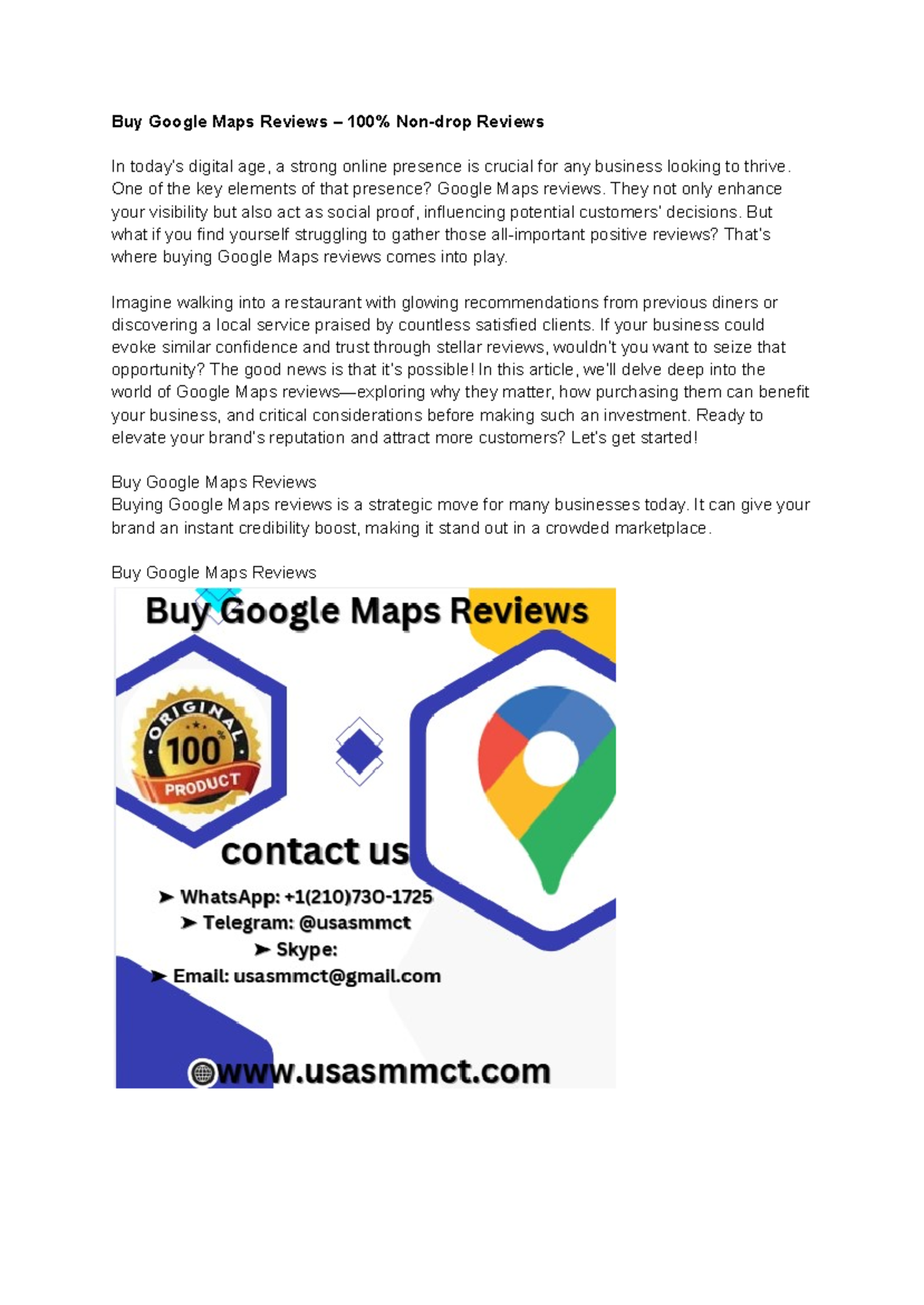 Buy Google Maps Reviews – 100% Non-drop Reviews

In today's digital age, a strong online presence is crucial for any business looking to thrive. One of the key elements of that presence? Google Maps reviews. They not only enhance your visibility but also act as social proof, influencing potential customers' decisions. But what if you find yourself struggling to gather those all-important positive reviews? That's where buying Google Maps reviews comes into play.

Imagine walking into a restaurant with glowing recommendations from previous diners or discovering a local service praised by countless satisfied clients. If your business could evoke similar confidence and trust through stellar reviews, wouldn't you want to seize that opportunity? The good news is that it's possible! In this article, we'll delve deep into the world of Google Maps reviews—exploring why they matter, how purchasing them can benefit your business, and critical considerations before making such an investment. Ready to elevate your brand's reputation and attract more customers? Let's get started!

Buy Google Maps Reviews
Buying Google Maps reviews is a strategic move for many businesses today. It can give your brand an instant credibility boost, making it stand out in a crowded marketplace.

Buy Google Maps Reviews

Buy Google Maps Reviews

ORIGINAL
100 %
PRODUCT

contact us

➤ WhatsApp: +1(210)730-1725
➤ Telegram: @usasmmct
➤ Skype:
➤ Email: usasmmct@gmail.com

www.usasmmct.com